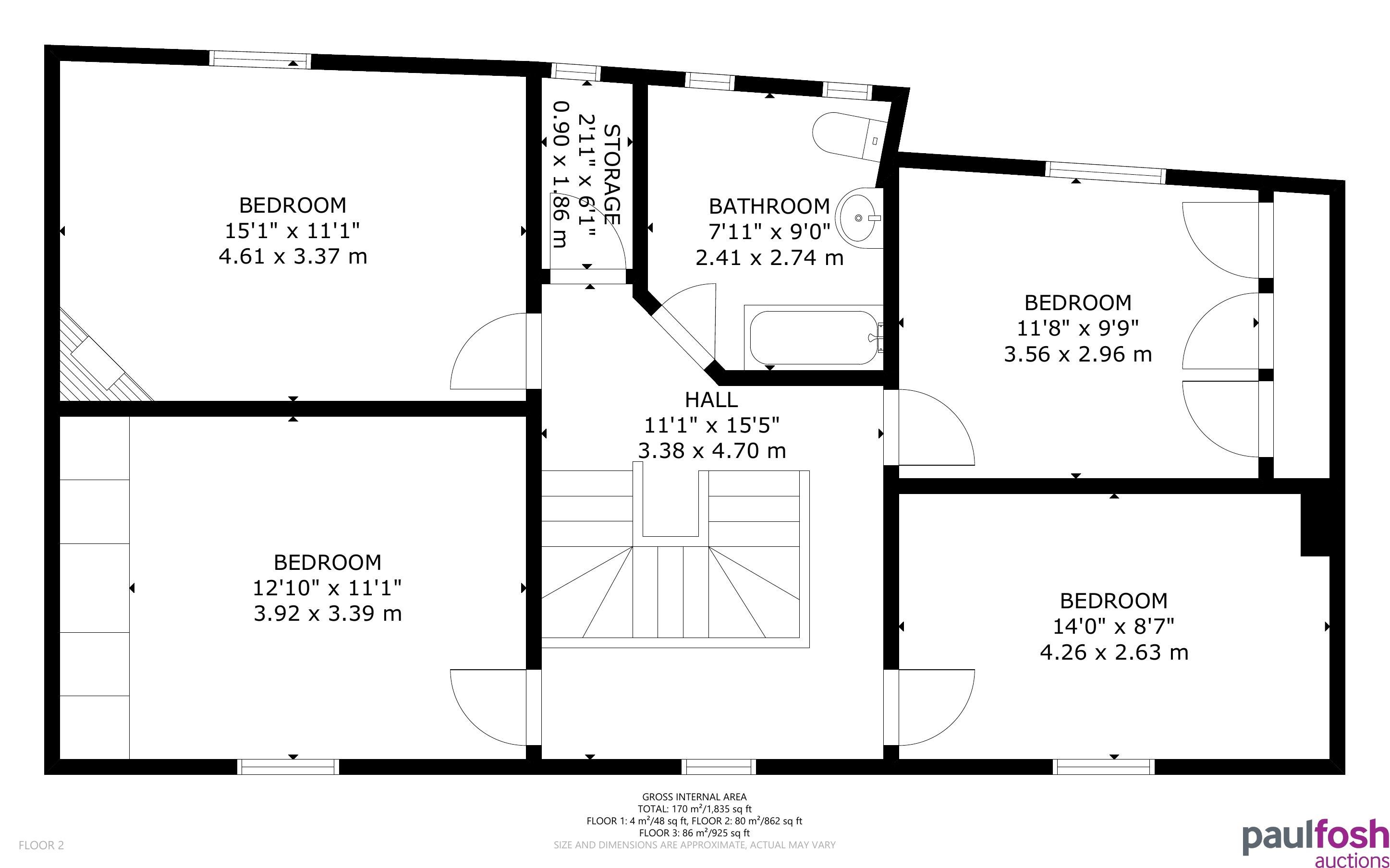 BEDROOM
15'1" x 11'1"
4.61 x 3.37 m

STORAGE
2'11" x 6'1"
0.90 x 1.86 m

BATHROOM
7'11" x 9'0"
2.41 x 2.74 m

BEDROOM
11'8" x 9'9"
3.56 x 2.96 m

HALL
11'1" x 15'5"
3.38 x 4.70 m

BEDROOM
12'10" x 11'1"
3.92 x 3.39 m

BEDROOM
14'0" x 8'7"
4.26 x 2.63 m

GROSS INTERNAL AREA
TOTAL: 170 m²/1,835 sq ft
FLOOR 1: 4 m²/48 sq ft, FLOOR 2: 80 m²/862 sq ft
FLOOR 3: 86 m²/925 sq ft
SIZE AND DIMENSIONS ARE APPROXIMATE, ACTUAL MAY VARY

FLOOR 2

paulfosh
auctions